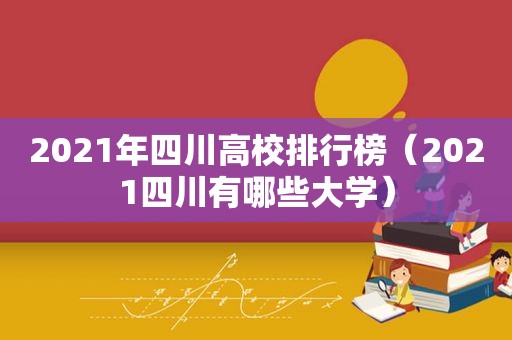 2021年四川高校排行榜（2021四川有哪些大学）